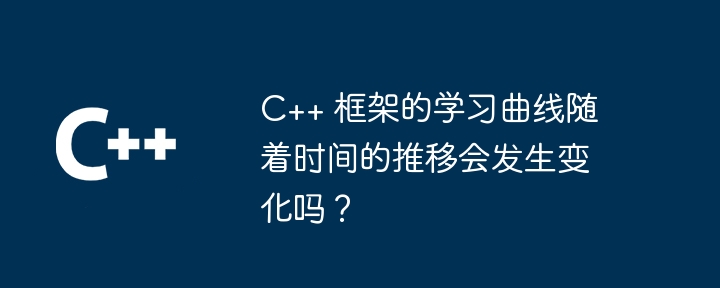 C++

C++ 框架的学习曲线随着时间的推移会发生变化吗？